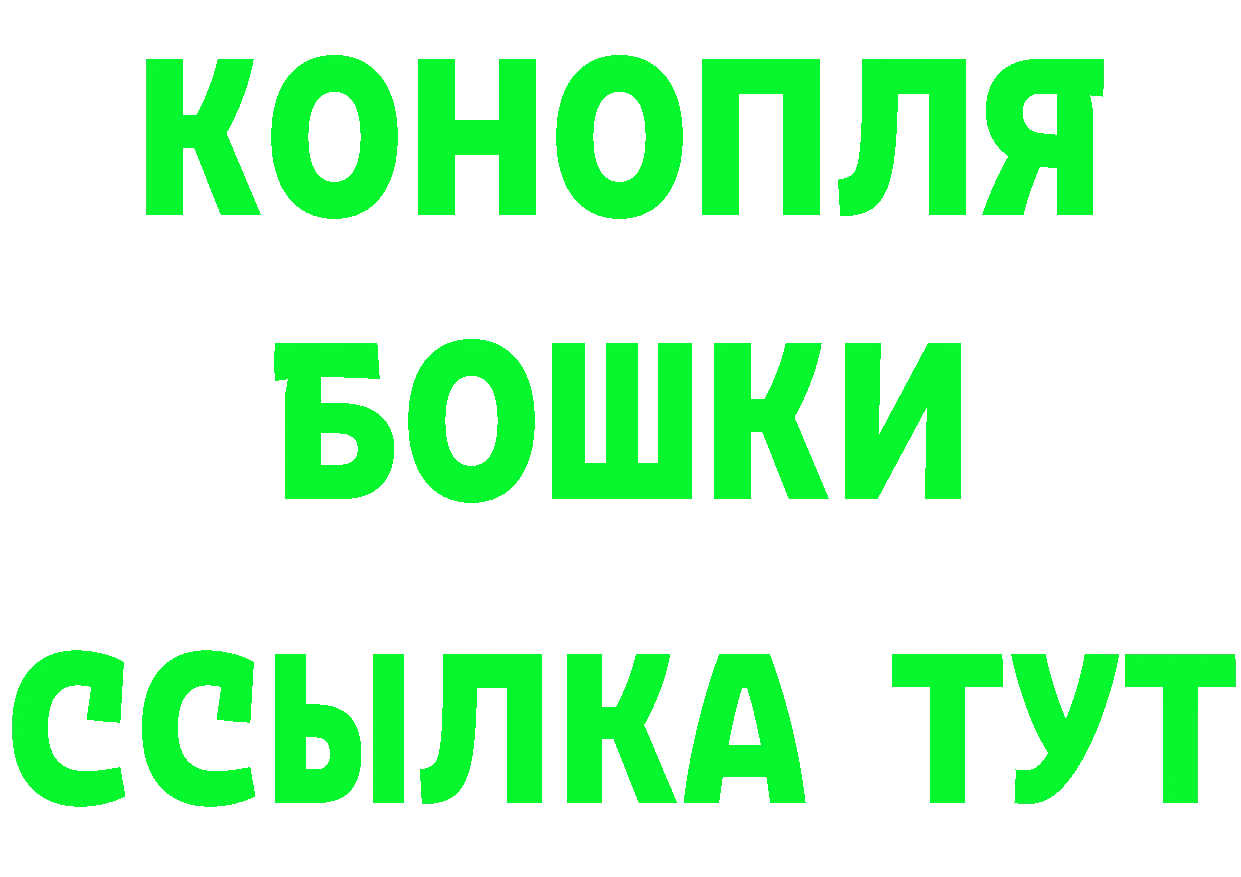 КОНОПЛЯ
БОШКИ
ССЫЛКА ТУТ